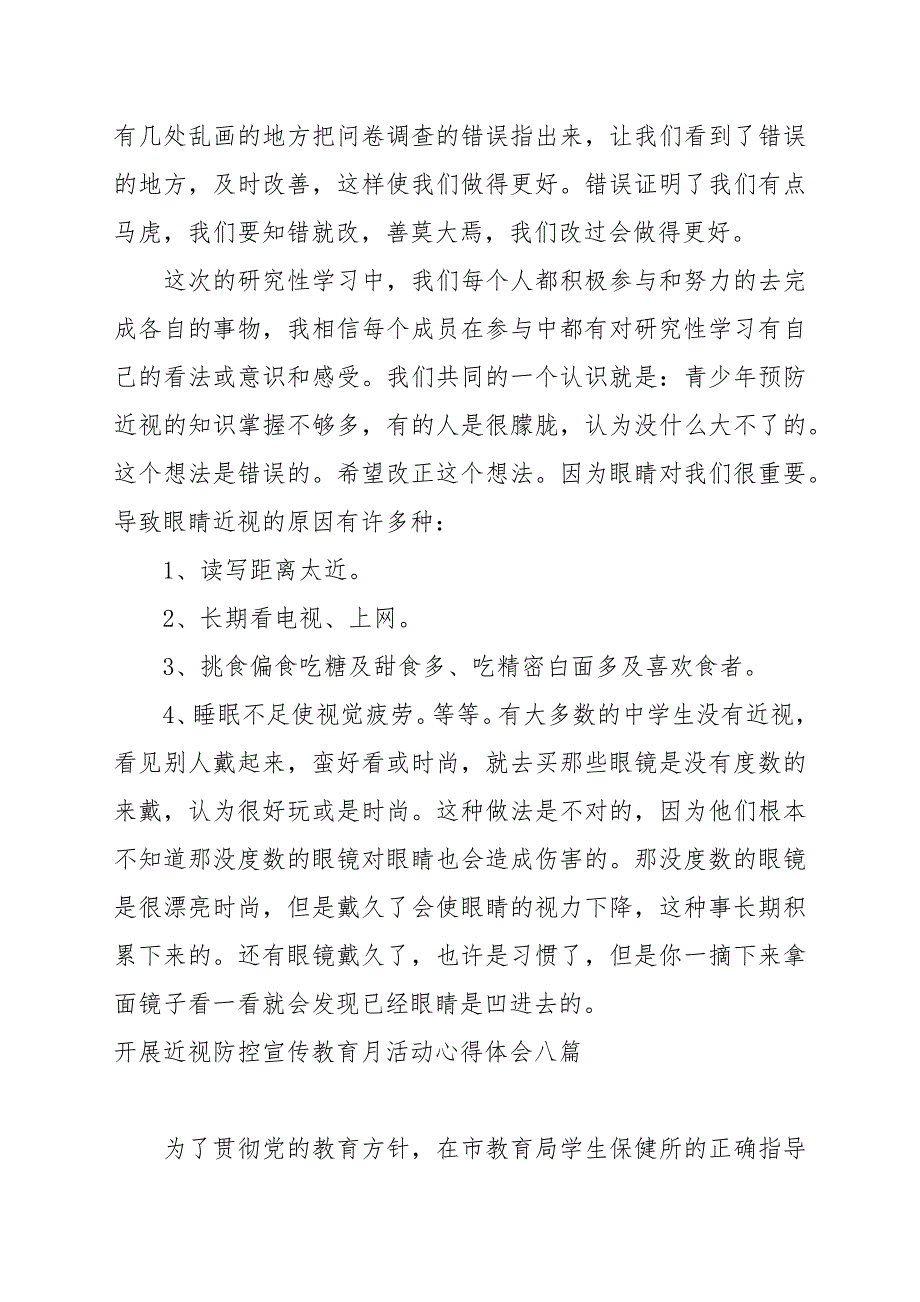 有几处乱画的地方把问卷调查的错误指出来，让我们看到了错误的地方，及时改善，这样使我们做得更好。错误证明了我们有点马虎，我们要知错就改，善莫大焉，我们改过会做得更好。

这次的研究性学习中，我们每个人都积极参与和努力的去完成各自的事物，我相信每个成员在参与中都有对研究性学习有自己的看法或意识和感受。我们共同的一个认识就是：青少年预防近视的知识掌握不够多，有的人是很朦胧，认为没什么大不了的。这个想法是错误的。希望改正这个想法。因为眼睛对我们很重要。导致眼睛近视的原因有许多种：

1、读写距离太近。

2、长期看电视、上网。

3、挑食偏食吃糖及甜食多、吃精密白面多及喜欢食者。

4、睡眠不足使视觉疲劳。等等。有大多数的中学生没有近视，看见别人戴起来，蛮好看或时尚，就去买那些眼镜是没有度数的来戴，认为很好玩或是时尚。这种做法是不对的，因为他们根本不知道那没度数的眼镜对眼睛也会造成伤害的。那没度数的眼镜是很漂亮时尚，但是戴久了会使眼睛的视力下降，这种事长期积累下来的。还有眼镜戴久了，也许是习惯了，但是你一摘下来拿面镜子看一看就会发现已经眼睛是凹进去的。

开展近视防控宣传教育月活动心得体会八篇

为了贯彻党的教育方针，在市教育局学生保健所的正确指导